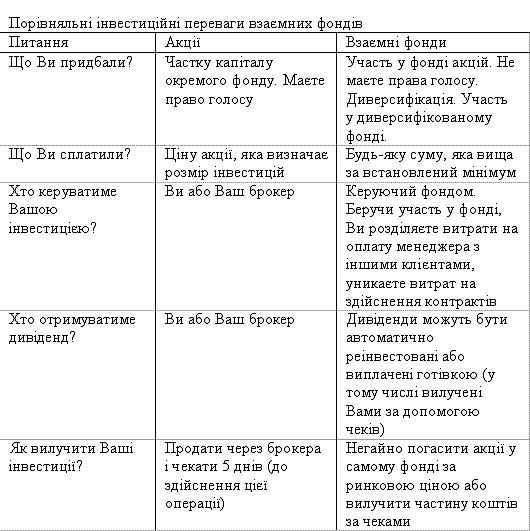 Порівняльні інвестиційні переваги взаємних фондів

| Питання | Акції | Взаємні фонди |
|---|---|---|
| Що Ви придбали? | Частку капіталу окремого фонду. Маєте право голосу | Участь у фонді акцій. Не маєте права голосу. Диверсифікація. Участь у диверсифікованому фонді. |
| Що Ви сплатили? | Ціну акції, яка визначає розмір інвестицій | Будь-яку суму, яка вища за встановлений мінімум |
| Хто керуватиме Вашою інвестицією? | Ви або Ваш брокер | Керуючий фондом. Беручи участь у фонді, Ви розділяєте витрати на оплату менеджера з іншими клієнтами, уникаєте витрат на здійснення контрактів |
| Хто отримуватиме дивіденд? | Ви або Ваш брокер | Дивіденди можуть бути автоматично реінвестовані або виплачені готівкою (у тому числі вилучені Вами за допомогою чеків) |
| Як вилучити Ваші інвестиції? | Продати через брокера і чекати 5 днів (до здійснення цієї операції) | Негайно погасити акції у самому фонді за ринковою ціною або вилучити частину коштів за чеками |